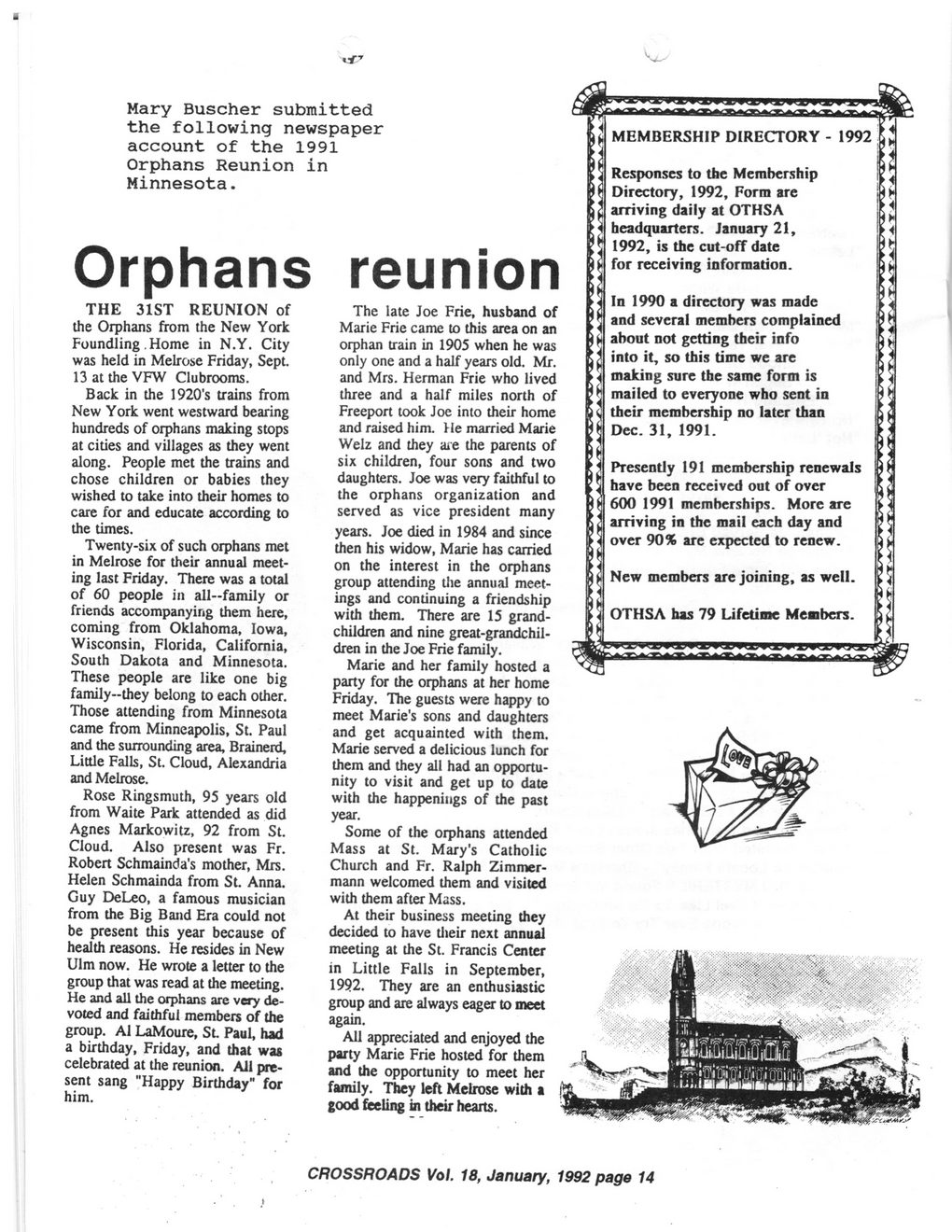 Mary Buscher submitted the following newspaper account of the 1991 Orphans Reunion in Minnesota.

Orphans reunion

THE 31ST REUNION of the Orphans from the New York Foundling Home in N.Y. City was held in Melrose Friday, Sept. 13 at the VFW Clubrooms.

Back in the 1920's trains from New York went westward bearing hundreds of orphans making stops at cities and villages as they went along. People met the trains and chose children or babies they wished to take into their homes to care for and educate according to the times.

Twenty-six of such orphans met in Melrose for their annual meeting last Friday. There was a total of 60 people in all--family or friends accompanying them here, coming from Oklahoma, Iowa, Wisconsin, Florida, California, South Dakota and Minnesota. These people are like one big family--they belong to each other. Those attending from Minnesota came from Minneapolis, St. Paul and the surrounding area, Brainerd, Little Falls, St. Cloud, Alexandria and Melrose.

Rose Ringsmuth, 95 years old from Waite Park attended as did Agnes Markowitz, 92 from St. Cloud. Also present was Fr. Robert Schmainda's mother, Mrs. Helen Schmainda from St. Anna. Guy DeLeo, a famous musician from the Big Band Era could not be present this year because of health reasons. He resides in New Ulm now. He wrote a letter to the group that was read at the meeting. He and all the orphans are very devoted and faithful members of the group. Al LaMoure, St. Paul, had a birthday, Friday, and that was celebrated at the reunion. All present sang "Happy Birthday" for him.

The late Joe Frie, husband of Marie Frie came to this area on an orphan train in 1905 when he was only one and a half years old. Mr. and Mrs. Herman Frie who lived three and a half miles north of Freeport took Joe into their home and raised him. He married Marie Welz and they are the parents of six children, four sons and two daughters. Joe was very faithful to the orphans organization and served as vice president many years. Joe died in 1984 and since then his widow, Marie has carried on the interest in the orphans group attending the annual meetings and continuing a friendship with them. There are 15 grandchildren and nine great-grandchildren in the Joe Frie family.

Marie and her family hosted a party for the orphans at her home Friday. The guests were happy to meet Marie's sons and daughters and get acquainted with them. Marie served a delicious lunch for them and they all had an opportunity to visit and get up to date with the happenings of the past year.

Some of the orphans attended Mass at St. Mary's Catholic Church and Fr. Ralph Zimmermann welcomed them and visited with them after Mass.

At their business meeting they decided to have their next annual meeting at the St. Francis Center in Little Falls in September, 1992. They are an enthusiastic group and are always eager to meet again.

All appreciated and enjoyed the party Marie Frie hosted for them and the opportunity to meet her family. They left Melrose with a good feeling in their hearts.

MEMBERSHIP DIRECTORY - 1992

Responses to the Membership Directory, 1992, Form are arriving daily at OTHSA headquarters. January 21, 1992, is the cut-off date for receiving information.

In 1990 a directory was made and several members complained about not getting their info into it, so this time we are making sure the same form is mailed to everyone who sent in their membership no later than Dec. 31, 1991.

Presently 191 membership renewals have been received out of over 600 1991 memberships. More are arriving in the mail each day and over 90% are expected to renew.

New members are joining, as well.

OTHSA has 79 Lifetime Members.

LOVE

CROSSROADS Vol. 18, January, 1992 page 14